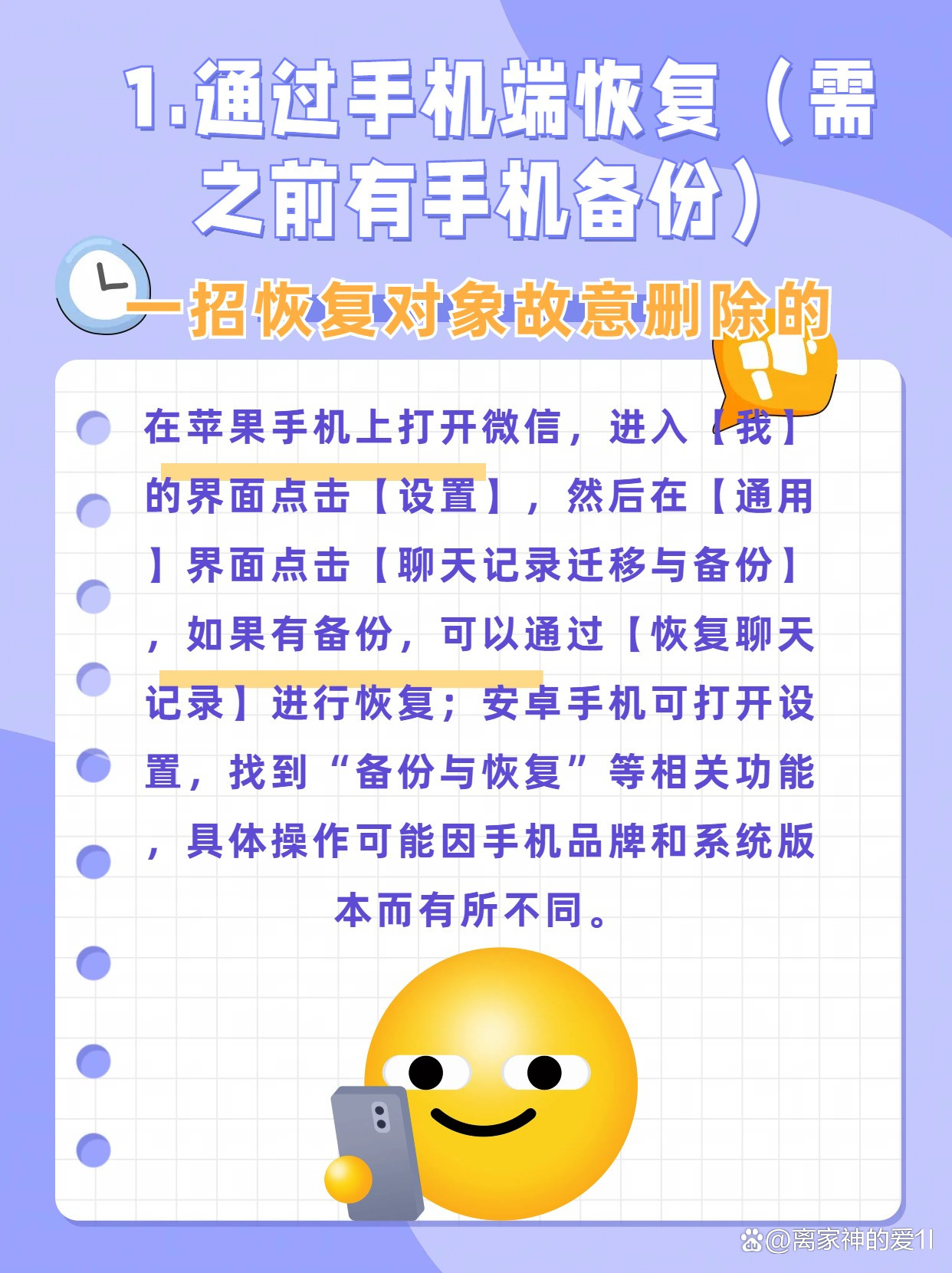 1.通过手机端恢复（需之前有手机备份）

一招恢复对象故意删除的

在苹果手机上打开微信，进入【我】的界面点击【设置】，然后在【通用】界面点击【聊天记录迁移与备份】，如果有备份，可以通过【恢复聊天记录】进行恢复；安卓手机可打开设置，找到“备份与恢复”等相关功能，具体操作可能因手机品牌和系统版本而有所不同。

@离家神的爱1l